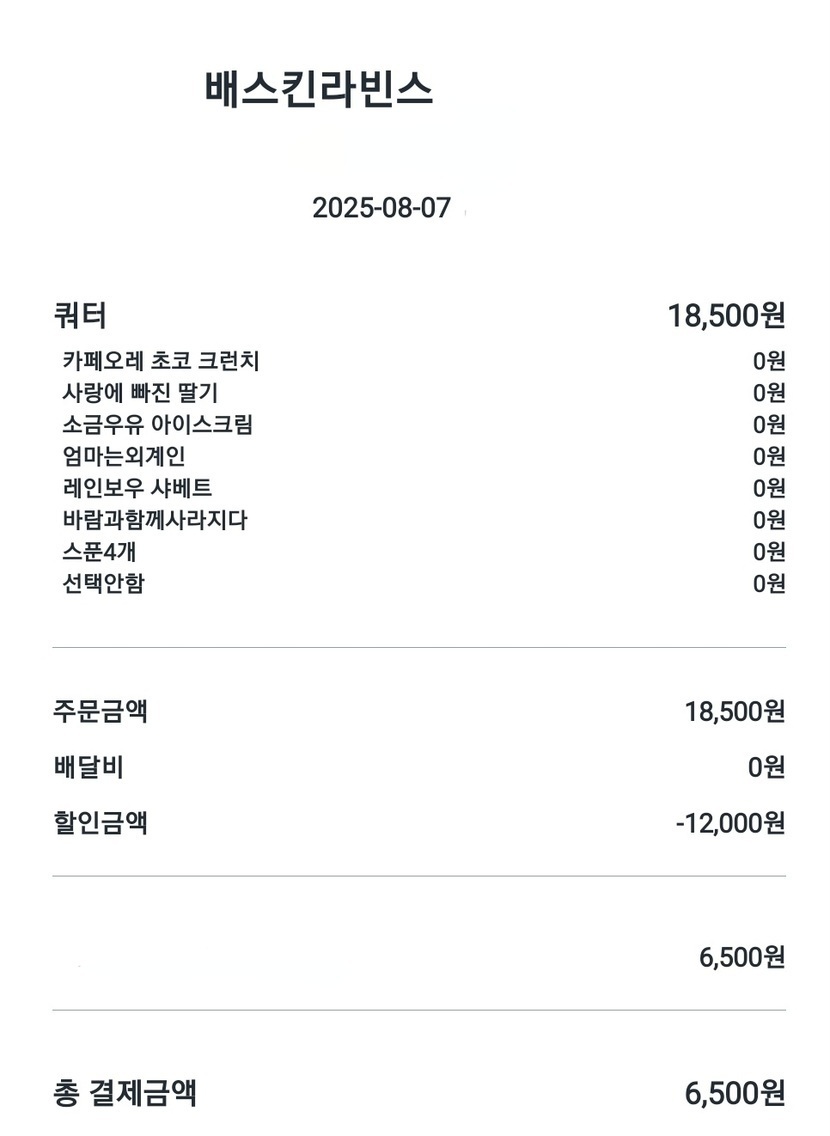 배스킨라빈스

2025-08-07

쿼터 18,500원
카페오레 초코 크런치 0원
사랑에 빠진 딸기 0원
소금우유 아이스크림 0원
엄마는외계인 0원
레인보우 샤베트 0원
바람과함께사라지다 0원
스푼4개 0원
선택안함 0원

주문금액 18,500원
배달비 0원
할인금액 -12,000원

6,500원

총 결제금액 6,500원